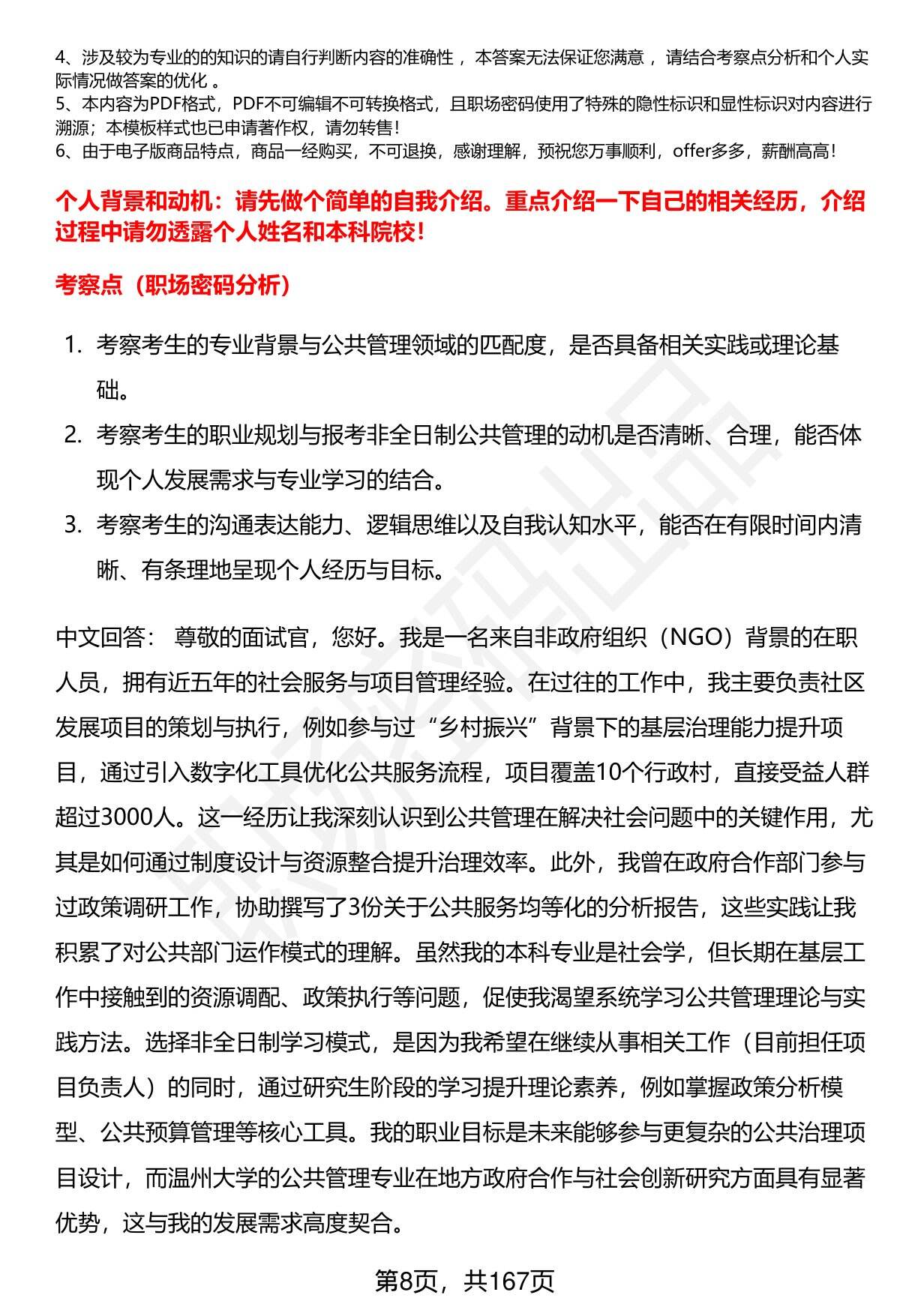 4、涉及较为专业的的知识的请自行判断内容的准确性 ，本答案无法保证您满意 ，请结合考察点分析和个人实际情况做答案的优化 。
5、本内容为PDF格式，PDF不可编辑不可转换格式，且职场密码使用了特殊的隐性标识和显性标识对内容进行溯源；本模板样式也已申请著作权，请勿转售！
6、由于电子版商品特点，商品一经购买，不可退换，感谢理解，预祝您万事顺利，offer多多，薪酬高高！

个人背景和动机：请先做个简单的自我介绍。重点介绍一下自己的相关经历，介绍过程中请勿透露个人姓名和本科院校！

考察点（职场密码分析）

1. 考察考生的专业背景与公共管理领域的匹配度，是否具备相关实践或理论基础。
2. 考察考生的职业规划与报考非全日制公共管理的动机是否清晰、合理，能否体现个人发展需求与专业学习的结合。
3. 考察考生的沟通表达能力、逻辑思维以及自我认知水平，能否在有限时间内清晰、有条理地呈现个人经历与目标。

中文回答： 尊敬的面试官，您好。我是一名来自非政府组织（NGO）背景的在职人员，拥有近五年的社会服务与项目管理经验。在过往的工作中，我主要负责社区发展项目的策划与执行，例如参与过“乡村振兴”背景下的基层治理能力提升项目，通过引入数字化工具优化公共服务流程，项目覆盖10个行政村，直接受益人群超过3000人。这一经历让我深刻认识到公共管理在解决社会问题中的关键作用，尤其是如何通过制度设计与资源整合提升治理效率。此外，我曾在政府合作部门参与过政策调研工作，协助撰写了3份关于公共服务均等化的分析报告，这些实践让我积累了对公共部门运作模式的理解。虽然我的本科专业是社会学，但长期在基层工作中接触到的资源调配、政策执行等问题，促使我渴望系统学习公共管理理论与实践方法。选择非全日制学习模式，是因为我希望在继续从事相关工作（目前担任项目负责人）的同时，通过研究生阶段的学习提升理论素养，例如掌握政策分析模型、公共预算管理等核心工具。我的职业目标是未来能够参与更复杂的公共治理项目设计，而温州大学的公共管理专业在地方政府合作与社会创新研究方面具有显著优势，这与我的发展需求高度契合。

第8页，共167页